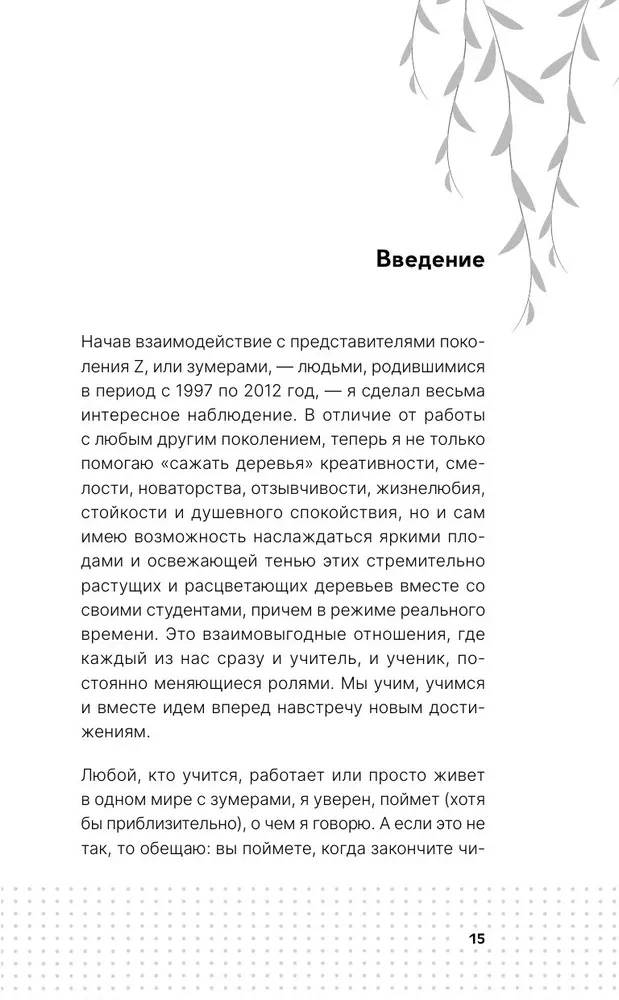 Введение

Начав взаимодействие с представителями поколения Z, или зумерами, — людьми, родившимися в период с 1997 по 2012 год, — я сделал весьма интересное наблюдение. В отличие от работы с любым другим поколением, теперь я не только помогаю «сажать деревья» креативности, смелости, новаторства, отзывчивости, жизнелюбия, стойкости и душевного спокойствия, но и сам имею возможность наслаждаться яркими плодами и освежающей тенью этих стремительно растущих и расцветающих деревьев вместе со своими студентами, причем в режиме реального времени. Это взаимовыгодные отношения, где каждый из нас сразу и учитель, и ученик, постоянно меняющиеся ролями. Мы учим, учимся и вместе идем вперед навстречу новым достижениям.

Любой, кто учится, работает или просто живет в одном мире с зумерами, я уверен, поймет (хотя бы приблизительно), о чем я говорю. А если это не так, то обещаю: вы поймете, когда закончите чи-

15